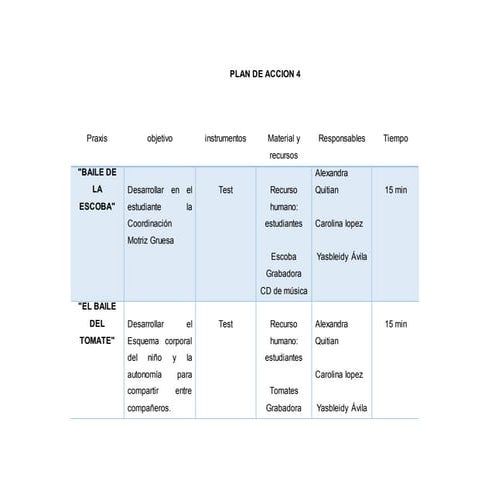 PLAN DE ACCION 4

| Praxis | objetivo | instrumentos | Material y recursos | Responsables | Tiempo |
|---|---|---|---|---|---|
| "BAILE DE LA ESCOBA" | Desarrollar en el estudiante la Coordinación Motriz Gruesa | Test | Recurso humano: estudiantes Escoba Grabadora CD de música | Alexandra Quitian Carolina lopez Yasbleidy Ávila | 15 min |
| "EL BAILE DEL TOMATE" | Desarrollar el Esquema corporal del niño y la autonomía para compartir entre compañeros. | Test | Recurso humano: estudiantes Tomates Grabadora | Alexandra Quitian Carolina lopez Yasbleidy Ávila | 15 min |